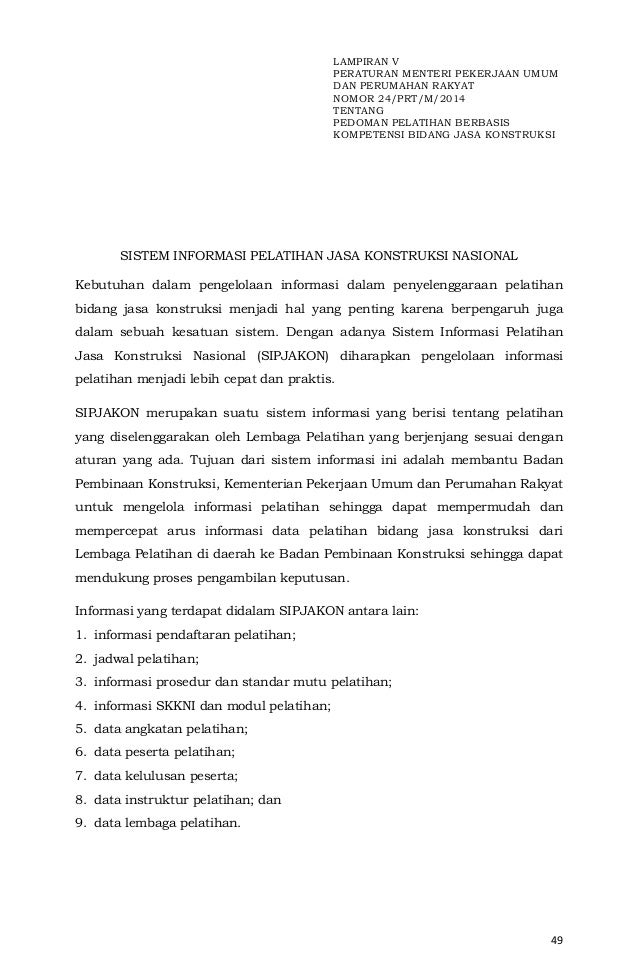 LAMPIRAN V
PERATURAN MENTERI PEKERJAAN UMUM DAN PERUMAHAN RAKYAT
NOMOR 24/PRT/M/2014
TENTANG
PEDOMAN PELATIHAN BERBASIS KOMPETENSI BIDANG JASA KONSTRUKSI

SISTEM INFORMASI PELATIHAN JASA KONSTRUKSI NASIONAL

Kebutuhan dalam pengelolaan informasi dalam penyelenggaraan pelatihan bidang jasa konstruksi menjadi hal yang penting karena berpengaruh juga dalam sebuah kesatuan sistem. Dengan adanya Sistem Informasi Pelatihan Jasa Konstruksi Nasional (SIPJAKON) diharapkan pengelolaan informasi pelatihan menjadi lebih cepat dan praktis.

SIPJAKON merupakan suatu sistem informasi yang berisi tentang pelatihan yang diselenggarakan oleh Lembaga Pelatihan yang berjenjang sesuai dengan aturan yang ada. Tujuan dari sistem informasi ini adalah membantu Badan Pembinaan Konstruksi, Kementerian Pekerjaan Umum dan Perumahan Rakyat untuk mengelola informasi pelatihan sehingga dapat mempermudah dan mempercepat arus informasi data pelatihan bidang jasa konstruksi dari Lembaga Pelatihan di daerah ke Badan Pembinaan Konstruksi sehingga dapat mendukung proses pengambilan keputusan.

Informasi yang terdapat didalam SIPJAKON antara lain:
1. informasi pendaftaran pelatihan;
2. jadwal pelatihan;
3. informasi prosedur dan standar mutu pelatihan;
4. informasi SKKNI dan modul pelatihan;
5. data angkatan pelatihan;
6. data peserta pelatihan;
7. data kelulusan peserta;
8. data instruktur pelatihan; dan
9. data lembaga pelatihan.

49